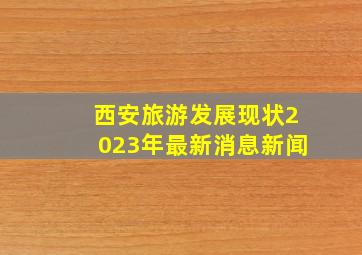 西安旅游发展现状2023年最新消息新闻